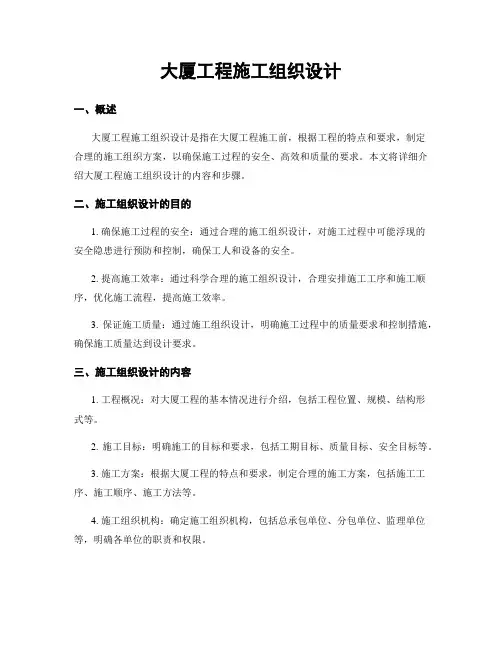 大厦工程施工组织设计

一、概述

大厦工程施工组织设计是指在大厦工程施工前，根据工程的特点和要求，制定合理的施工组织方案，以确保施工过程的安全、高效和质量的要求。本文将详细介绍大厦工程施工组织设计的内容和步骤。

二、施工组织设计的目的

1. 确保施工过程的安全：通过合理的施工组织设计，对施工过程中可能浮现的安全隐患进行预防和控制，确保工人和设备的安全。

2. 提高施工效率：通过科学合理的施工组织设计，合理安排施工工序和施工顺序，优化施工流程，提高施工效率。

3. 保证施工质量：通过施工组织设计，明确施工过程中的质量要求和控制措施，确保施工质量达到设计要求。

三、施工组织设计的内容

1. 工程概况：对大厦工程的基本情况进行介绍，包括工程位置、规模、结构形式等。

2. 施工目标：明确施工的目标和要求，包括工期目标、质量目标、安全目标等。

3. 施工方案：根据大厦工程的特点和要求，制定合理的施工方案，包括施工工序、施工顺序、施工方法等。

4. 施工组织机构：确定施工组织机构，包括总承包单位、分包单位、监理单位等，明确各单位的职责和权限。